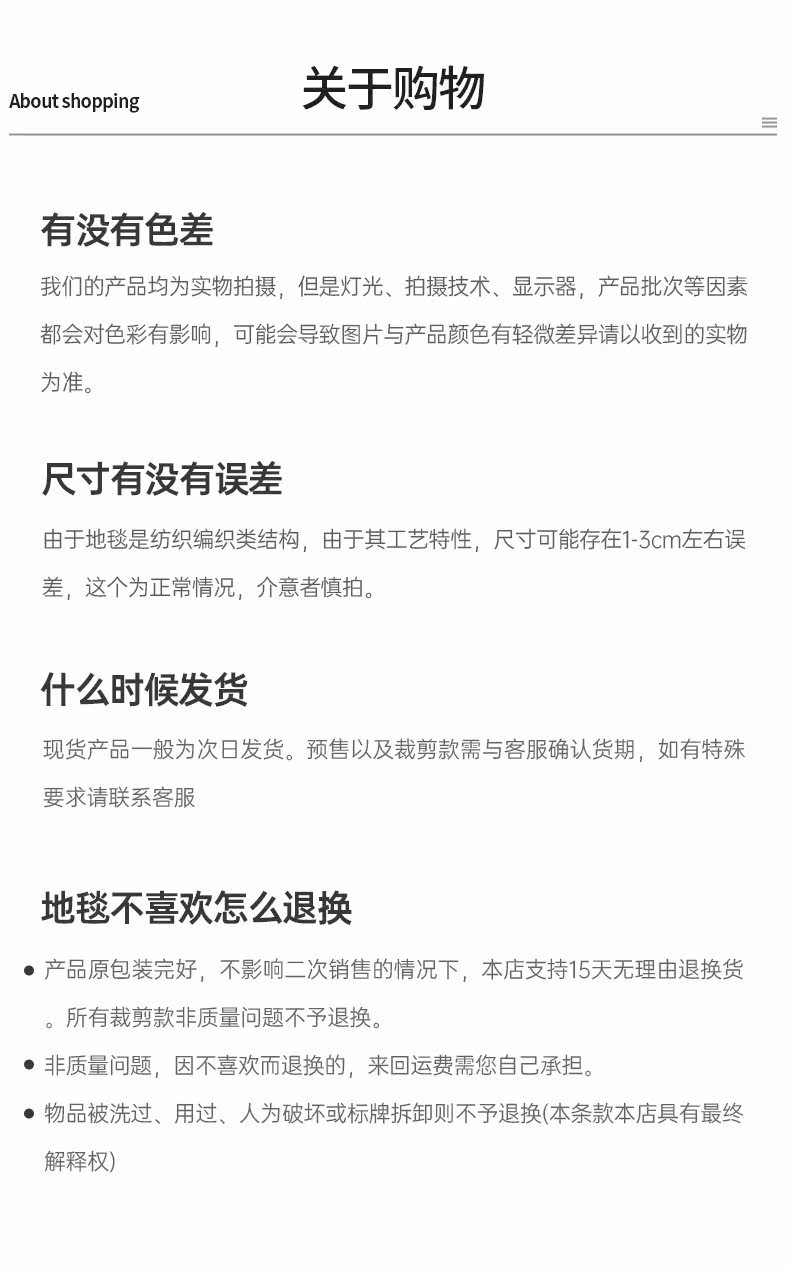 About shopping

关于购物

有没有色差

我们的产品均为实物拍摄，但是灯光、拍摄技术、显示器，产品批次等因素都会对色彩有影响，可能会导致图片与产品颜色有轻微差异请以收到的实物为准。

尺寸有没有误差

由于地毯是纺织编织类结构，由于其工艺特性，尺寸可能存在1-3cm左右误差，这个为正常情况，介意者慎拍。

什么时候发货

现货产品一般为次日发货。预售以及裁剪款需与客服确认货期，如有特殊要求请联系客服

地毯不喜欢怎么退换

• 产品原包装完好，不影响二次销售的情况下，本店支持15天无理由退换货。所有裁剪款非质量问题不予退换。
• 非质量问题，因不喜欢而退换的，来回运费需您自己承担。
• 物品被洗过、用过、人为破坏或标牌拆卸则不予退换(本条款本店具有最终解释权)